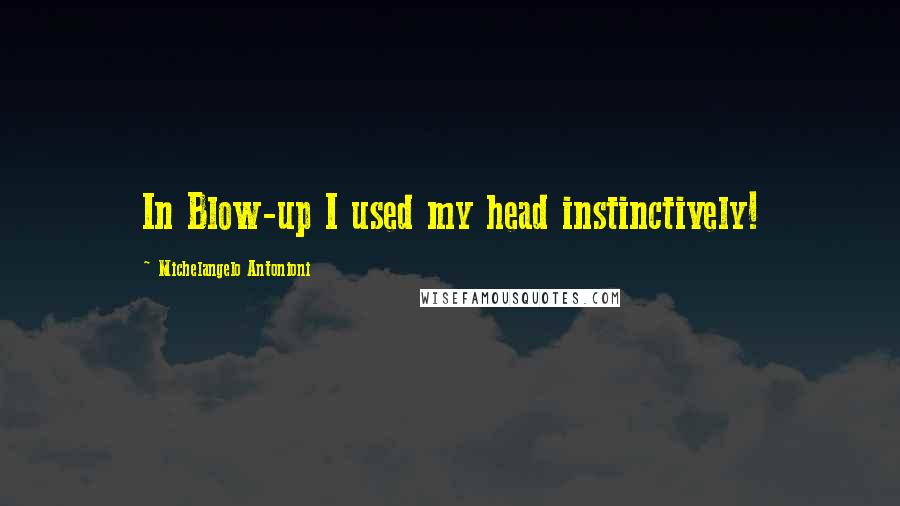 In Blow-up I used my head instinctively!

~ Michelangelo Antonioni

WISEFAMOUSQUOTES.COM